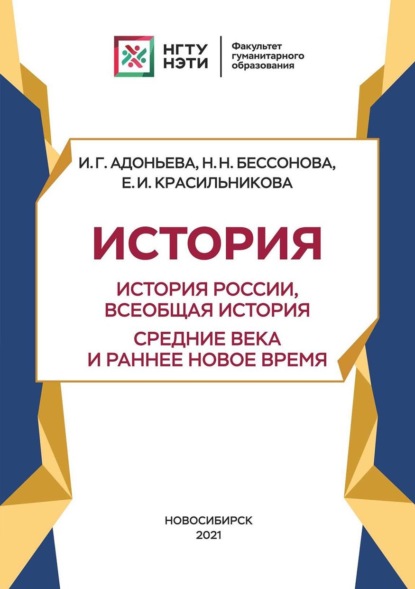 НГТУ НЭТИ

Факультет гуманитарного образования

И. Г. АДОНЬЕВА, Н. Н. БЕССОНОВА, Е. И. КРАСИЛЬНИКОВА

ИСТОРИЯ

ИСТОРИЯ РОССИИ, ВСЕОБЩАЯ ИСТОРИЯ

СРЕДНИЕ ВЕКА И РАННЕЕ НОВОЕ ВРЕМЯ

НОВОСИБИРСК
2021